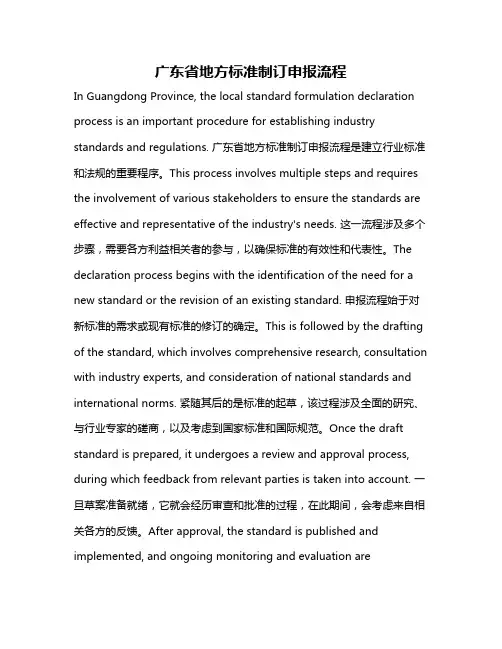 广东省地方标准制订申报流程

In Guangdong Province, the local standard formulation declaration process is an important procedure for establishing industry standards and regulations. 广东省地方标准制订申报流程是建立行业标准和法规的重要程序。This process involves multiple steps and requires the involvement of various stakeholders to ensure the standards are effective and representative of the industry's needs. 这一流程涉及多个步骤，需要各方利益相关者的参与，以确保标准的有效性和代表性。The declaration process begins with the identification of the need for a new standard or the revision of an existing standard. 申报流程始于对新标准的需求或现有标准的修订的确定。This is followed by the drafting of the standard, which involves comprehensive research, consultation with industry experts, and consideration of national standards and international norms. 紧随其后的是标准的起草，该过程涉及全面的研究、与行业专家的磋商，以及考虑到国家标准和国际规范。Once the draft standard is prepared, it undergoes a review and approval process, during which feedback from relevant parties is taken into account. 一旦草案准备就绪，它就会经历审查和批准的过程，在此期间，会考虑来自相关各方的反馈。After approval, the standard is published and implemented, and ongoing monitoring and evaluation are